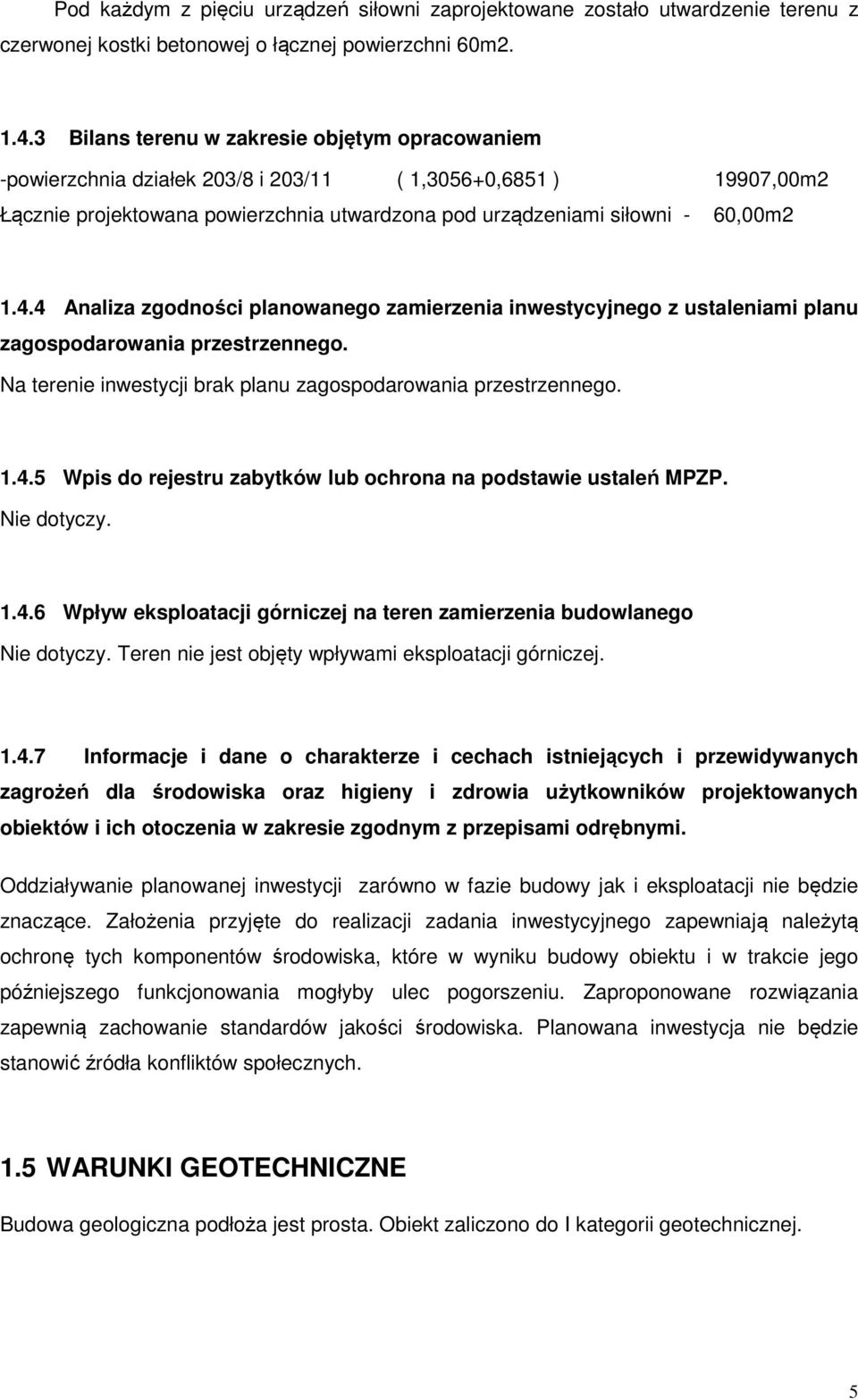 Pod każdym z pięciu urządzeń siłowni zaprojektowane zostało utwardzenie terenu z czerwonej kostki betonowej o łącznej powierzchni 60m2.

1.4.3 Bilans terenu w zakresie objętym opracowaniem

-powierzchnia działek 203/8 i 203/11 ( 1,3056+0,6851 ) 19907,00m2

Łącznie projektowana powierzchnia utwardzona pod urządzeniami siłowni - 60,00m2

1.4.4 Analiza zgodności planowanego zamierzenia inwestycyjnego z ustaleniami planu zagospodarowania przestrzennego.

Na terenie inwestycji brak planu zagospodarowania przestrzennego.

1.4.5 Wpis do rejestru zabytków lub ochrona na podstawie ustaleń MPZP.

Nie dotyczy.

1.4.6 Wpływ eksploatacji górniczej na teren zamierzenia budowlanego

Nie dotyczy. Teren nie jest objęty wpływami eksploatacji górniczej.

1.4.7 Informacje i dane o charakterze i cechach istniejących i przewidywanych zagrożeń dla środowiska oraz higieny i zdrowia użytkowników projektowanych obiektów i ich otoczenia w zakresie zgodnym z przepisami odrębnymi.

Oddziaływanie planowanej inwestycji zarówno w fazie budowy jak i eksploatacji nie będzie znaczące. Założenia przyjęte do realizacji zadania inwestycyjnego zapewniają należytą ochronę tych komponentów środowiska, które w wyniku budowy obiektu i w trakcie jego późniejszego funkcjonowania mogłyby ulec pogorszeniu. Zaproponowane rozwiązania zapewnią zachowanie standardów jakości środowiska. Planowana inwestycja nie będzie stanowić źródła konfliktów społecznych.

1.5 WARUNKI GEOTECHNICZNE

Budowa geologiczna podłoża jest prosta. Obiekt zaliczono do I kategorii geotechnicznej.

5